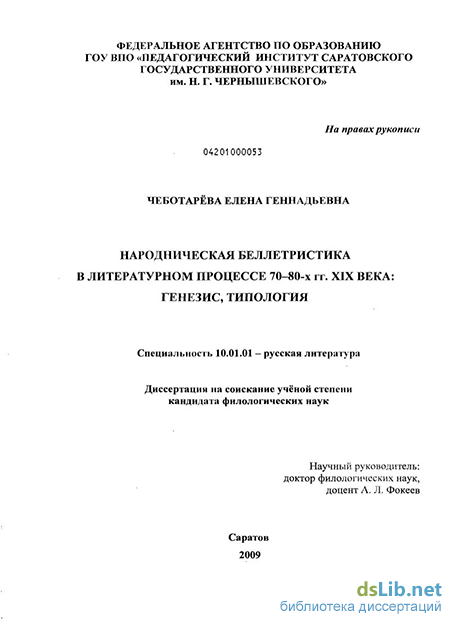 ФЕДЕРАЛЬНОЕ АГЕНТСТВО ПО ОБРАЗОВАНИЮ
ГОУ ВПО «ПЕДАГОГИЧЕСКИЙ ИНСТИТУТ САРАТОВСКОГО ГОСУДАРСТВЕННОГО УНИВЕРСИТЕТА им. Н. Г. ЧЕРНЫШЕВСКОГО»

На правах рукописи

04201000053

ЧЕБОТАРЁВА ЕЛЕНА ГЕННАДЬЕВНА

НАРОДНИЧЕСКАЯ БЕЛЛЕТРИСТИКА
В ЛИТЕРАТУРНОМ ПРОЦЕССЕ 70–80-х гг. XIX ВЕКА:
ГЕНЕЗИС, ТИПОЛОГИЯ

Специальность 10.01.01 – русская литература

Диссертация на соискание учёной степени кандидата филологических наук

Научный руководитель:
доктор филологических наук,
доцент А. Л. Фокеев

Саратов
2009

dsLib.net
библиотека диссертаций